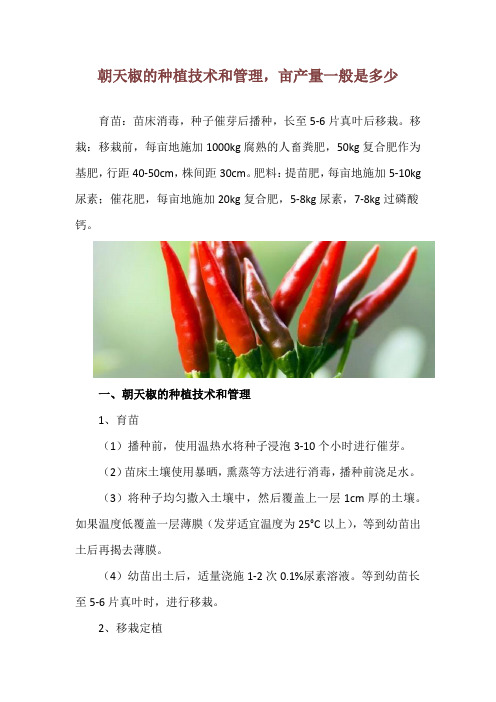 朝天椒的种植技术和管理，亩产量一般是多少

育苗：苗床消毒，种子催芽后播种，长至 5-6 片真叶后移栽。移栽：移栽前，每亩地施加 1000kg 腐熟的人畜粪肥，50kg 复合肥作为基肥，行距 40-50cm，株间距 30cm。肥料：提苗肥，每亩地施加 5-10kg 尿素；催花肥，每亩地施加 20kg 复合肥，5-8kg 尿素，7-8kg 过磷酸钙。

一、朝天椒的种植技术和管理

1、育苗

（1）播种前，使用温热水将种子浸泡 3-10 个小时进行催芽。

（2）苗床土壤使用暴晒，熏蒸等方法进行消毒，播种前浇足水。

（3）将种子均匀撒入土壤中，然后覆盖上一层 1cm 厚的土壤。如果温度低覆盖一层薄膜（发芽适宜温度为 25°C 以上），等到幼苗出土后再揭去薄膜。

（4）幼苗出土后，适量浇施 1-2 次 0.1%尿素溶液。等到幼苗长至 5-6 片真叶时，进行移栽。

2、移栽定植